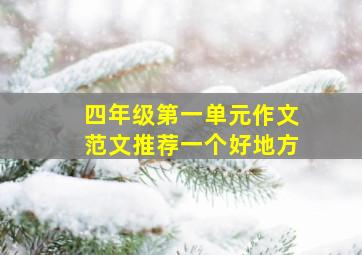 四年级第一单元作文
范文推荐一个好地方